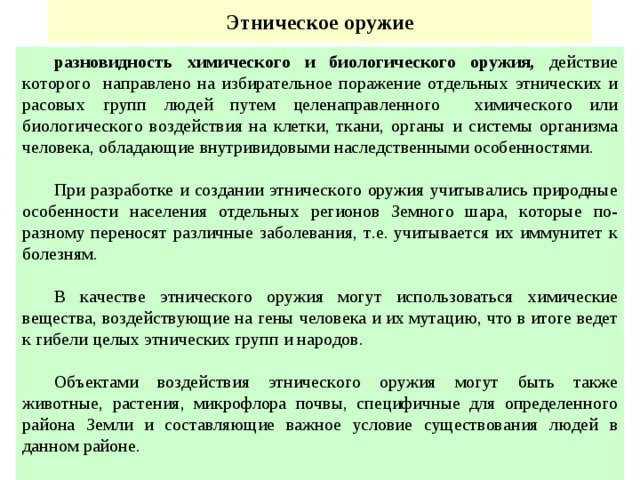 Этническое оружие

разновидность химического и биологического оружия, действие которого направлено на избирательное поражение отдельных этнических и расовых групп людей путем целенаправленного химического или биологического воздействия на клетки, ткани, органы и системы организма человека, обладающие внутривидовыми наследственными особенностями.

При разработке и создании этнического оружия учитывались природные особенности населения отдельных регионов Земного шара, которые по-разному переносят различные заболевания, т.е. учитывается их иммунитет к болезням.

В качестве этнического оружия могут использоваться химические вещества, воздействующие на гены человека и их мутацию, что в итоге ведет к гибели целых этнических групп и народов.

Объектами воздействия этнического оружия могут быть также животные, растения, микрофлора почвы, специфичные для определенного района Земли и составляющие важное условие существования людей в данном районе.